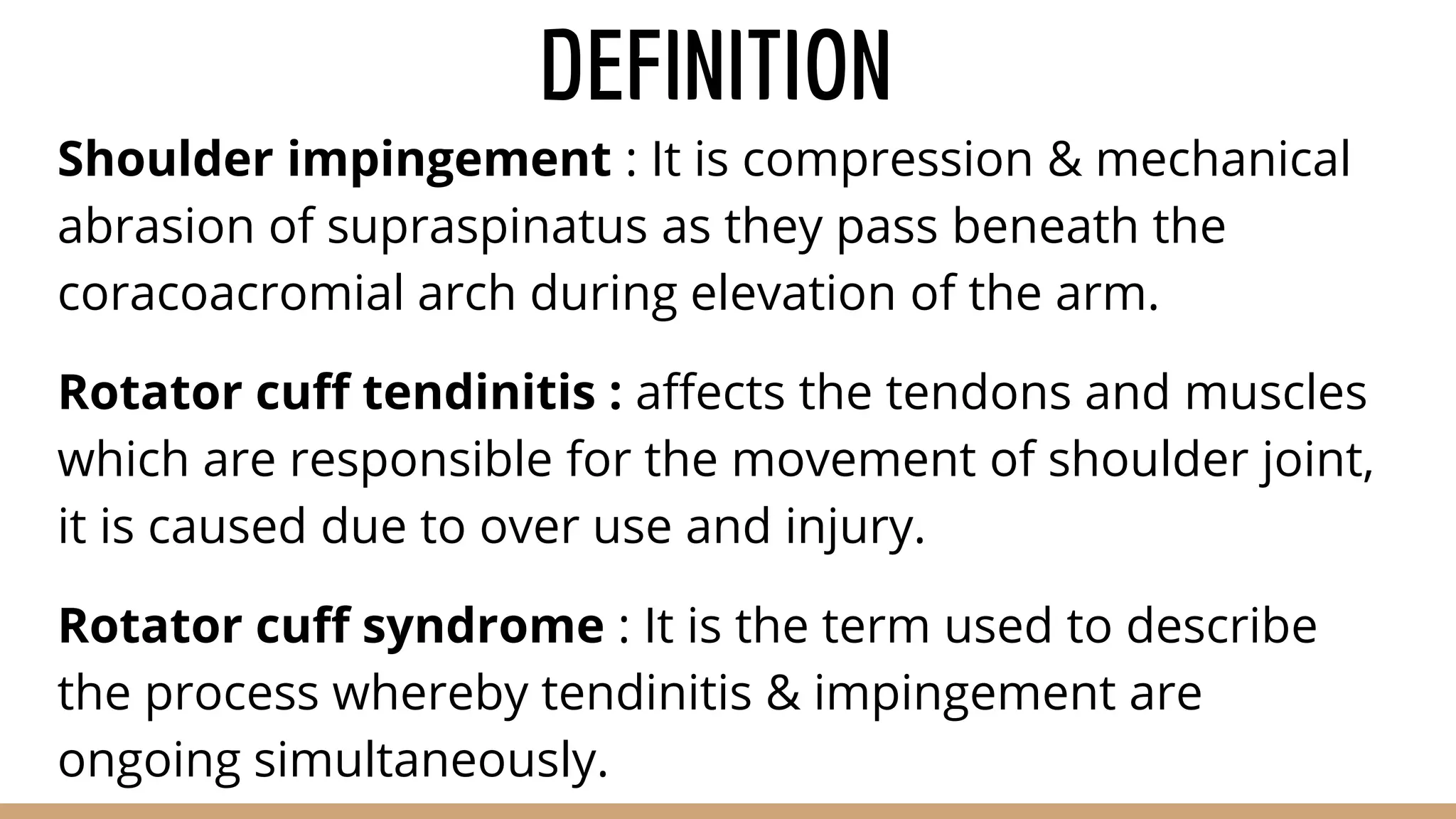 DEFINITION

Shoulder impingement : It is compression & mechanical abrasion of supraspinatus as they pass beneath the coracoacromial arch during elevation of the arm.

Rotator cuff tendinitis : affects the tendons and muscles which are responsible for the movement of shoulder joint, it is caused due to over use and injury.

Rotator cuff syndrome : It is the term used to describe the process whereby tendinitis & impingement are ongoing simultaneously.